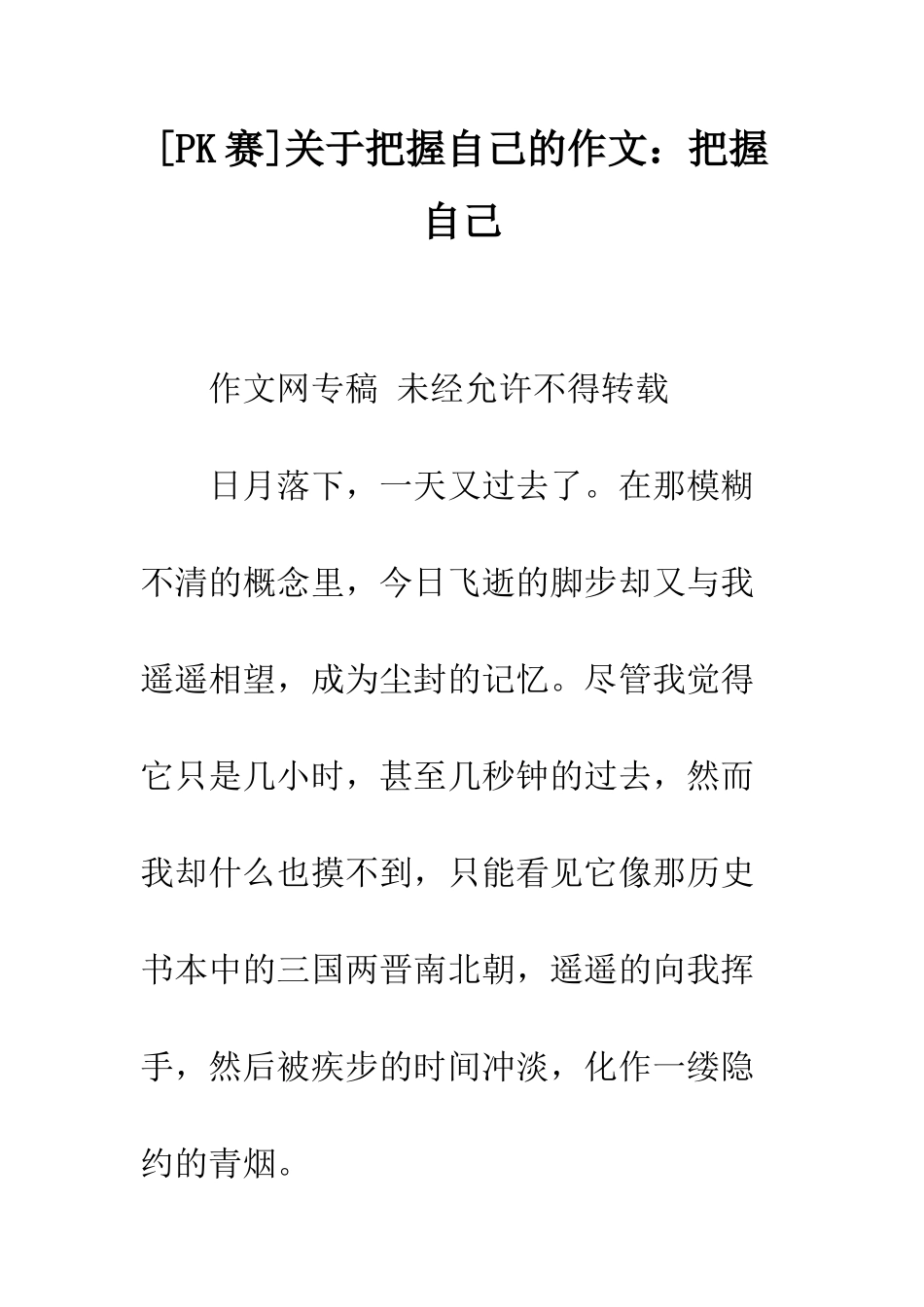 [PK赛]关于把握自己的作文：把握自己

作文网专稿 未经允许不得转载

日月落下，一天又过去了。在那模糊不清的概念里，今日飞逝的脚步却又与我遥遥相望，成为尘封的记忆。尽管我觉得它只是几小时，甚至几秒钟的过去，然而我却什么也摸不到，只能看见它像那历史书本中的三国两晋南北朝，遥遥的向我挥手，然后被疾步的时间冲淡，化作一缕隐约的青烟。